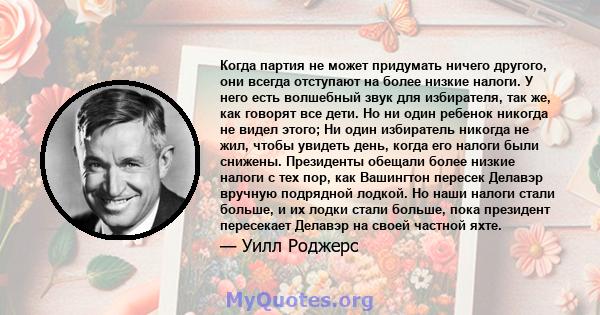 Когда партия не может придумать ничего другого, они всегда отступают на более низкие налоги. У него есть волшебный звук для избирателя, так же, как говорят все дети. Но ни один ребенок никогда не видел этого; Ни один избиратель никогда не жил, чтобы увидеть день, когда его налоги были снижены. Президенты обещали более низкие налоги с тех пор, как Вашингтон пересек Делавэр вручную подрядной лодкой. Но наши налоги стали больше, и их лодки стали больше, пока президент пересекает Делавэр на своей частной яхте.

— Уилл Роджерс

MyQuotes.org